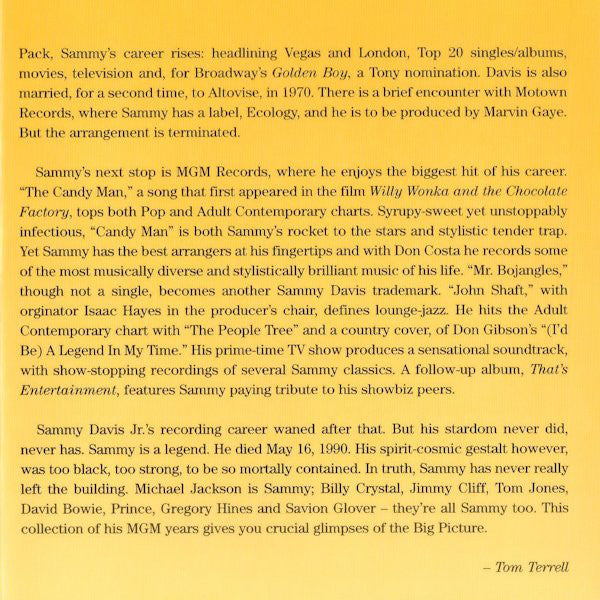 Pack, Sammy's career rises: headlining Vegas and London, Top 20 singles/albums, movies, television and, for Broadway's Golden Boy, a Tony nomination. Davis is also married, for a second time, to Altovise, in 1970. There is a brief encounter with Motown Records, where Sammy has a label, Ecology, and he is to be produced by Marvin Gaye. But the arrangement is terminated.

Sammy's next stop is MGM Records, where he enjoys the biggest hit of his career. "The Candy Man," a song that first appeared in the film Willy Wonka and the Chocolate Factory, tops both Pop and Adult Contemporary charts. Syrupy-sweet yet unstoppably infectious, "Candy Man" is both Sammy's rocket to the stars and stylistic tender trap. Yet Sammy has the best arrangers at his fingertips and with Don Costa he records some of the most musically diverse and stylistically brilliant music of his life. "Mr. Bojangles," though not a single, becomes another Sammy Davis trademark. "John Shaft," with orginator Isaac Hayes in the producer's chair, defines lounge-jazz. He hits the Adult Contemporary chart with "The People Tree" and a country cover, of Don Gibson's "(I'd Be) A Legend In My Time." His prime-time TV show produces a sensational soundtrack, with show-stopping recordings of several Sammy classics. A follow-up album, That's Entertainment, features Sammy paying tribute to his showbiz peers.

Sammy Davis Jr.'s recording career waned after that. But his stardom never did, never has. Sammy is a legend. He died May 16, 1990. His spirit-cosmic gestalt however, was too black, too strong, to be so mortally contained. In truth, Sammy has never really left the building. Michael Jackson is Sammy; Billy Crystal, Jimmy Cliff, Tom Jones, David Bowie, Prince, Gregory Hines and Savion Glover – they're all Sammy too. This collection of his MGM years gives you crucial glimpses of the Big Picture.

– Tom Terrell